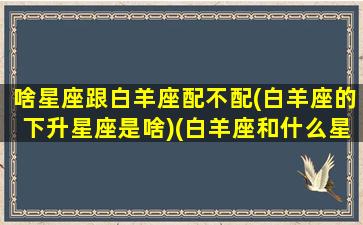 啥星座跟白羊座配不配(白羊座的下升星座是啥)(白羊座和什么星